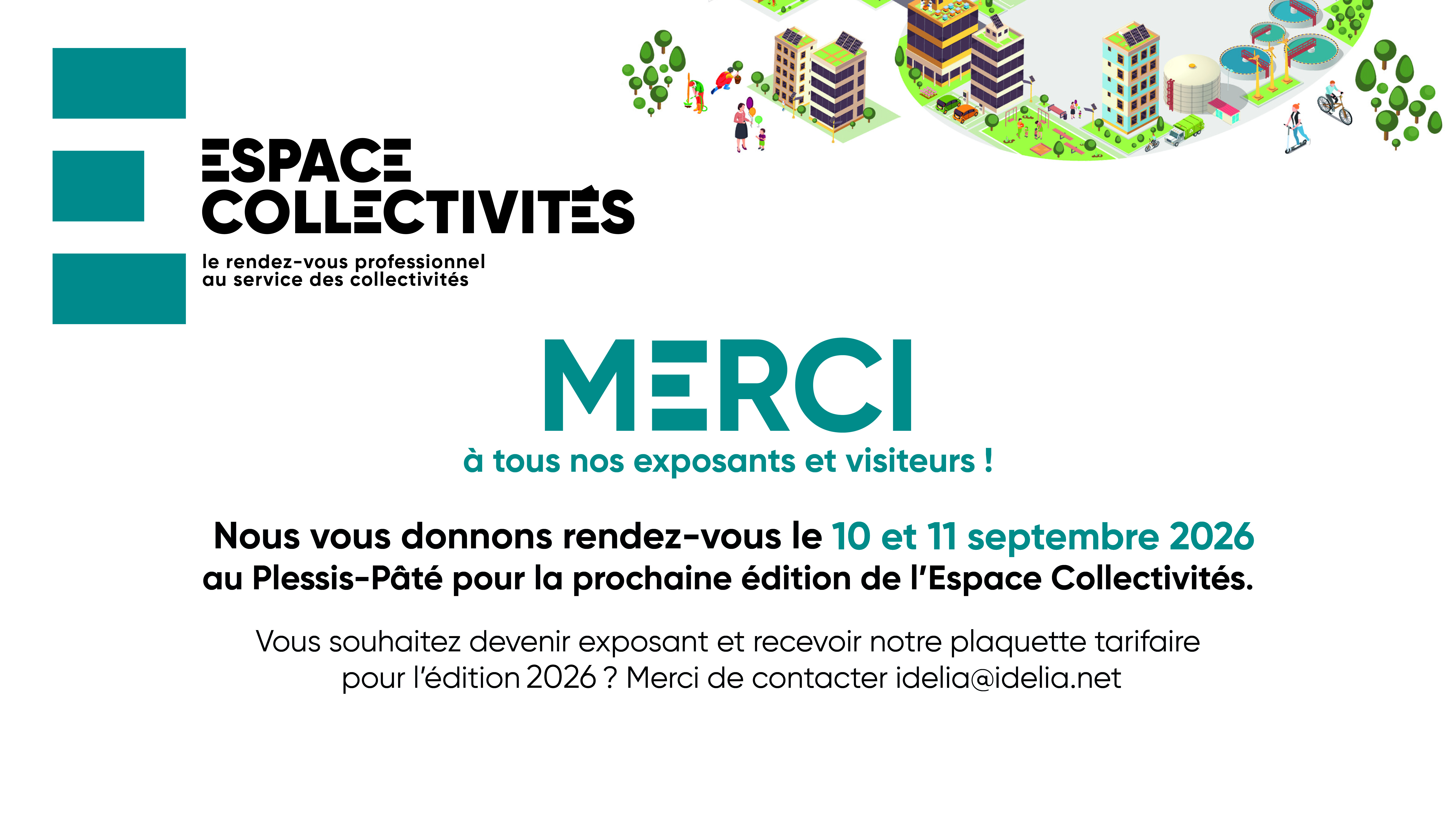 ESPACE
COLLECTIVITÉS

le rendez-vous professionnel
au service des collectivités

MERCI

à tous nos exposants et visiteurs !

Nous vous donnons rendez-vous le 10 et 11 septembre 2026 au Plessis-Pâté pour la prochaine édition de l'Espace Collectivités.

Vous souhaitez devenir exposant et recevoir notre plaquette tarifaire pour l'édition 2026 ? Merci de contacter idelia@idelia.net